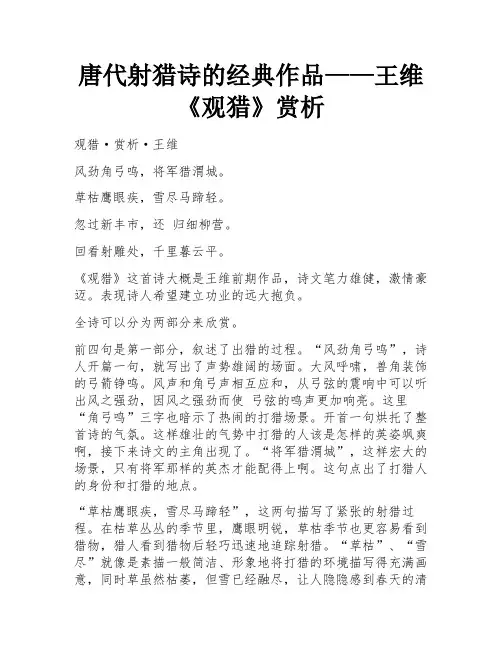 唐代射猎诗的经典作品——王维《观猎》赏析

观猎·赏析·王维

风劲角弓鸣，将军猎渭城。

草枯鹰眼疾，雪尽马蹄轻。

忽过新丰市，还 归细柳营。

回看射雕处，千里暮云平。

《观猎》这首诗大概是王维前期作品，诗文笔力雄健，激情豪迈。表现诗人希望建立功业的远大抱负。

全诗可以分为两部分来欣赏。

前四句是第一部分，叙述了出猎的过程。“风劲角弓鸣”，诗人开篇一句，就写出了声势雄阔的场面。大风呼啸，兽角装饰的弓箭铮鸣。风声和角弓声相互应和，从弓弦的震响中可以听出风之强劲，因风之强劲而使 弓弦的鸣声更加响亮。这里“角弓鸣”三字也暗示了热闹的打猎场景。开首一句烘托了整首诗的气氛。这样雄壮的气势中打猎的人该是怎样的英姿飒爽啊，接下来诗文的主角出现了。“将军猎渭城”，这样宏大的场景，只有将军那样的英杰才能配得上啊。这句点出了打猎人的身份和打猎的地点。

“草枯鹰眼疾，雪尽马蹄轻”，这两句描写了紧张的射猎过程。在枯草丛丛的季节里，鹰眼明锐，草枯季节也更容易看到猎物，猎人看到猎物后轻巧迅速地追踪射猎。“草枯”、“雪尽”就像是素描一般简洁、形象地将打猎的环境描写得充满画意，同时草虽然枯萎，但雪已经融尽，让人隐隐感到春天的清